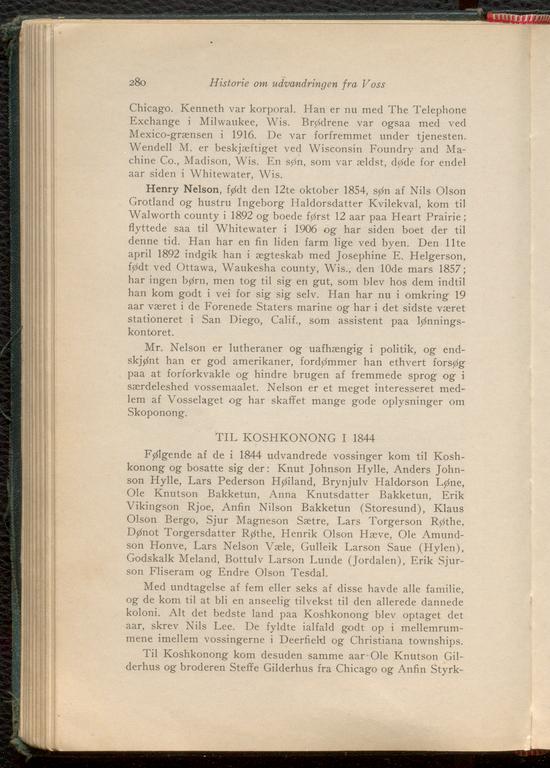 280 Historie om udvandringen fra Voss

Chicago. Kenneth var korporal. Han er nu med The Telephone Exchange i Milwaukee, Wis. Brødrene var ogsaa med ved Mexico-grænsen i 1916. De var forfremmet under tjenesten. Wendell M. er beskjæftiget ved Wisconsin Foundry and Machine Co., Madison, Wis. En søn, som var ældst, døde for endel aar siden i Whitewater, Wis.

Henry Nelson, født den 12te oktober 1854, søn af Nils Olson Grotland og hustru Ingeborg Haldorsdatter Kvilekval, kom til Walworth county i 1892 og boede først 12 aar paa Heart Prairie; flyttede saa til Whitewater i 1906 og har siden boet der til denne tid. Han har en fin liden farm lige ved byen. Den 11te april 1892 indgik han i ægteskab med Josephine E. Helgerson, født ved Ottawa, Waukesha county, Wis., den 10de mars 1857; har ingen børn, men tog til sig en gut, som blev hos dem indtil han kom godt i vei for sig sig selv. Han har nu i omkring 19 aar været i de Forenede Staters marine og har i det sidste været stationeret i San Diego, Calif., som assistent paa lønningskontoret.

Mr. Nelson er lutheraner og uafhængig i politik, og endskjønt han er god amerikaner, fordømmer han ethvert forsøg paa at forforkvakle og hindre brugen af fremmede sprog og i særdeleshed vossemaalet. Nelson er et meget interesseret medlem af Vosselaget og har skaffet mange gode oplysninger om Skoponong.

TIL KOSHKONONG I 1844

Følgende af de i 1844 udvandrede vossinger kom til Koshkonong og bosatte sig der: Knut Johnson Hylle, Anders Johnson Hylle, Lars Pederson Høiland, Brynjulv Haldorson Løne, Ole Knutson Bakketun, Anna Knutsdatter Bakketun, Erik Vikingson Rjoe, Anfin Nilson Bakketun (Storesund), Klaus Olson Bergo, Sjur Magneson Sætre, Lars Torgerson Røthe, Dønot Torgersdatter Røthe, Henrik Olson Hæve, Ole Amundson Honve, Lars Nelson Væle, Gulleik Larson Saue (Hylen), Godskalk Meland, Bottulv Larson Lunde (Jordalen), Erik Sjurson Fliseram og Endre Olson Tesdal.

Med undtagelse af fem eller seks af disse havde alle familie, og de kom til at bli en anseelig tilvekst til den allerede dannede koloni. Alt det bedste land paa Koshkonong blev optaget det aar, skrev Nils Lee. De fyldte ialfald godt op i mellemrummene imellem vossingerne i Deerfield og Christiana townships.

Til Koshkonong kom desuden samme aar Ole Knutson Gilderhus og broderen Steffe Gilderhus fra Chicago og Anfin Styrk-